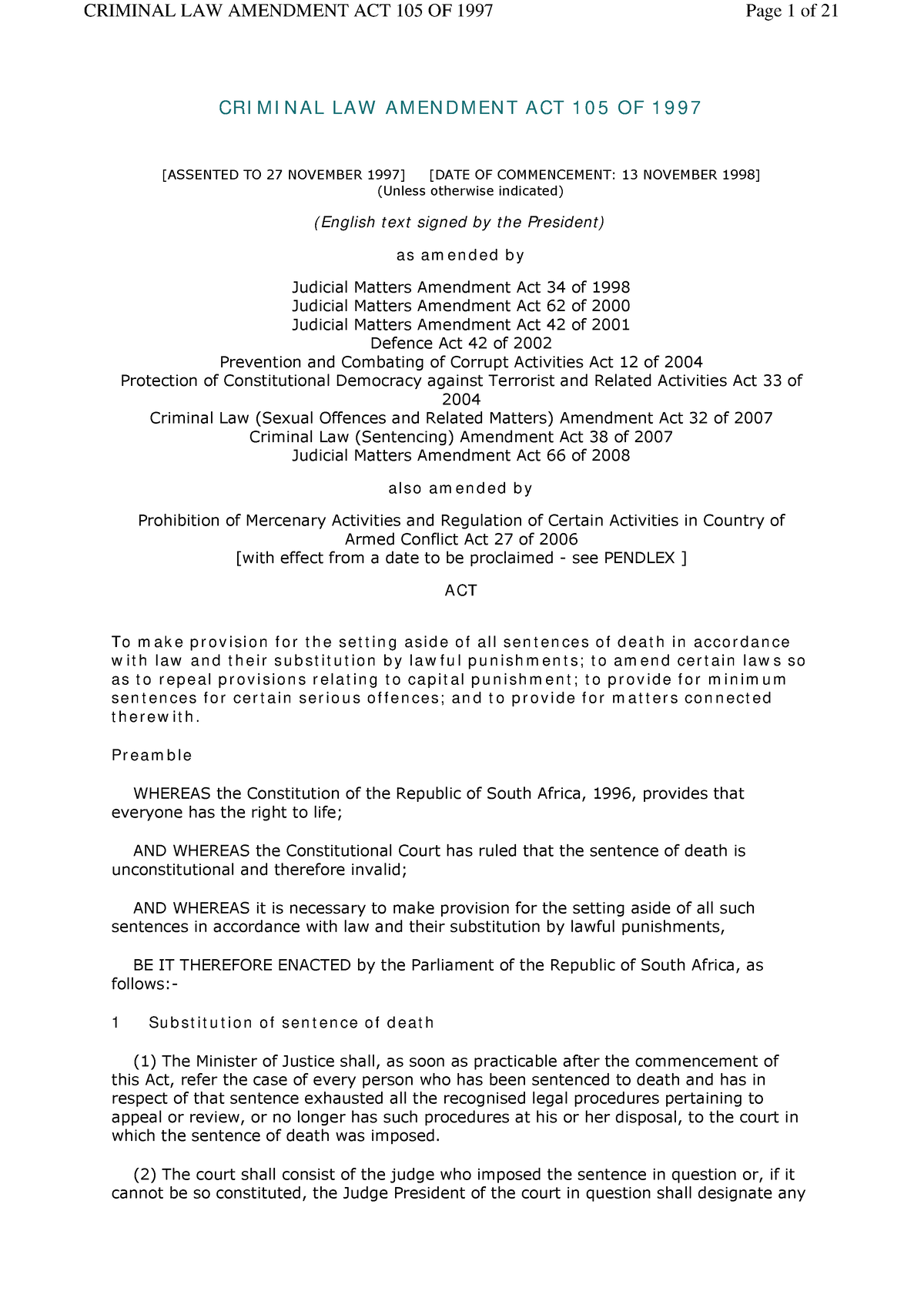 CRIMINAL LAW AMENDMENT ACT 105 OF 1997 Page 1 of 21

CRIMINAL LAW AMENDMENT ACT 105 OF 1997

[ASSENTED TO 27 NOVEMBER 1997] [DATE OF COMMENCEMENT: 13 NOVEMBER 1998]
(Unless otherwise indicated)

(English text signed by the President)

as amended by

Judicial Matters Amendment Act 34 of 1998
Judicial Matters Amendment Act 62 of 2000
Judicial Matters Amendment Act 42 of 2001
Defence Act 42 of 2002
Prevention and Combating of Corrupt Activities Act 12 of 2004
Protection of Constitutional Democracy against Terrorist and Related Activities Act 33 of 2004
Criminal Law (Sexual Offences and Related Matters) Amendment Act 32 of 2007
Criminal Law (Sentencing) Amendment Act 38 of 2007
Judicial Matters Amendment Act 66 of 2008

also amended by

Prohibition of Mercenary Activities and Regulation of Certain Activities in Country of Armed Conflict Act 27 of 2006
[with effect from a date to be proclaimed - see PENDLEX ]

ACT

To make provision for the setting aside of all sentences of death in accordance with law and their substitution by lawful punishments; to amend certain laws so as to repeal provisions relating to capital punishment; to provide for minimum sentences for certain serious offences; and to provide for matters connected therewith.

Preamble

WHEREAS the Constitution of the Republic of South Africa, 1996, provides that everyone has the right to life;

AND WHEREAS the Constitutional Court has ruled that the sentence of death is unconstitutional and therefore invalid;

AND WHEREAS it is necessary to make provision for the setting aside of all such sentences in accordance with law and their substitution by lawful punishments,

BE IT THEREFORE ENACTED by the Parliament of the Republic of South Africa, as follows:-

1 Substitution of sentence of death

(1) The Minister of Justice shall, as soon as practicable after the commencement of this Act, refer the case of every person who has been sentenced to death and has in respect of that sentence exhausted all the recognised legal procedures pertaining to appeal or review, or no longer has such procedures at his or her disposal, to the court in which the sentence of death was imposed.

(2) The court shall consist of the judge who imposed the sentence in question or, if it cannot be so constituted, the Judge President of the court in question shall designate any